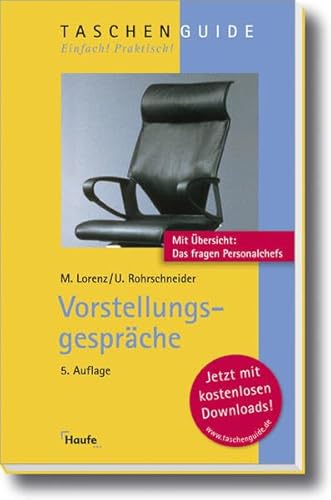 TASCHENGUIDE
Einfach! Praktisch!

Mit Übersicht:
Das fragen Personalchefs

M. Lorenz/U. Rohrschneider

Vorstellungsgespräche

5. Auflage

Jetzt mit kostenlosen Downloads!
www.taschenguide.de

Haufe